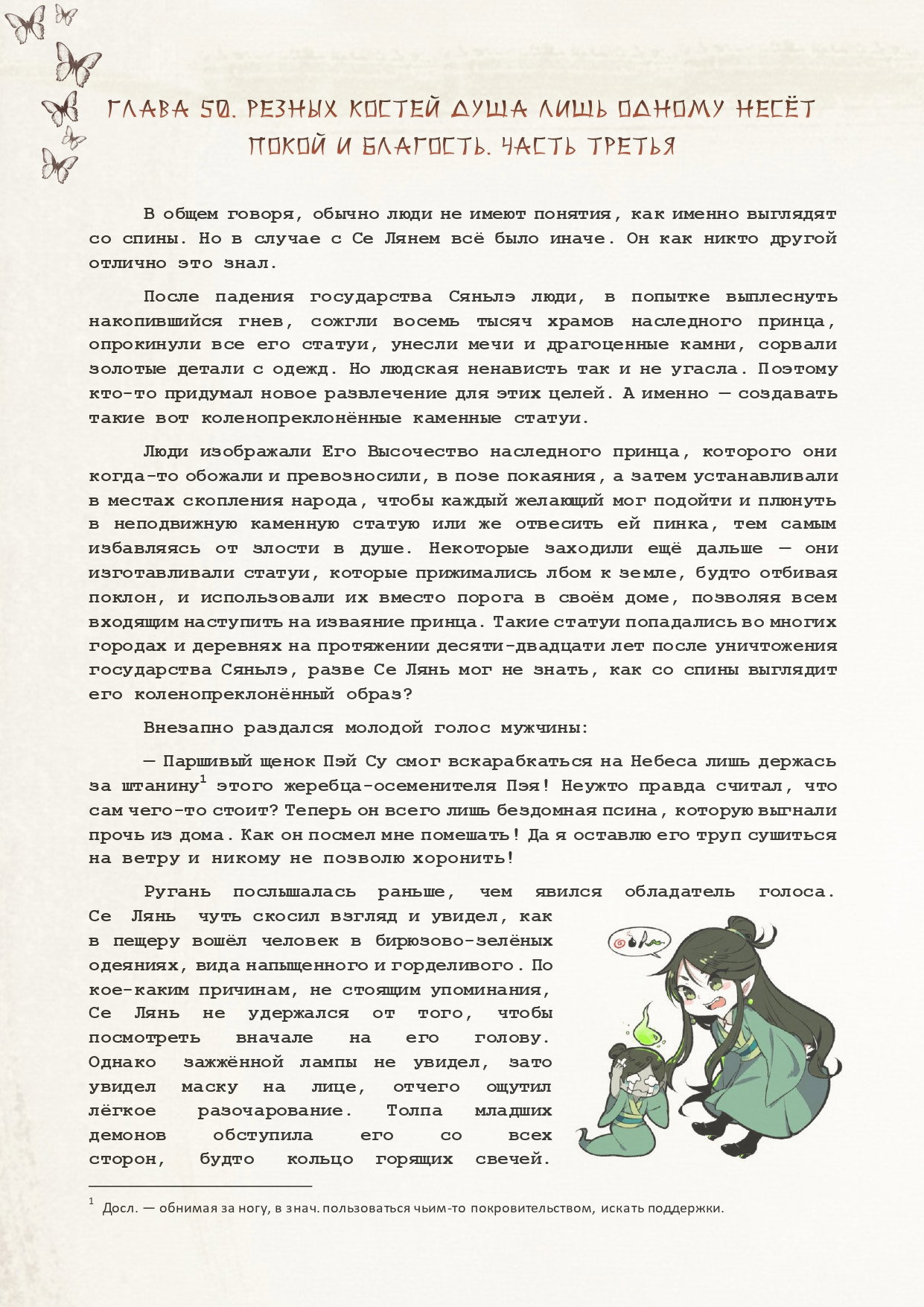 ГЛАВА 50. РЕЗНЫХ КОСТЕЙ ДУША ЛИШЬ ОДНОМУ НЕСЁТ ПОКОЙ И БЛАГОСТЬ. ЧАСТЬ ТРЕТЬЯ

В общем говоря, обычно люди не имеют понятия, как именно выглядят со спины. Но в случае с Се Лянем всё было иначе. Он как никто другой отлично это знал.

После падения государства Сяньлэ люди, в попытке выплеснуть накопившийся гнев, сожгли восемь тысяч храмов наследного принца, опрокинули все его статуи, унесли мечи и драгоценные камни, сорвали золотые детали с одежд. Но людская ненависть так и не угасла. Поэтому кто-то придумал новое развлечение для этих целей. А именно — создавать такие вот коленопреклонённые каменные статуи.

Люди изображали Его Высочество наследного принца, которого они когда-то обожали и превозносили, в позе покаяния, а затем устанавливали в местах скопления народа, чтобы каждый желающий мог подойти и плюнуть в неподвижную каменную статую или же отвесить ей пинка, тем самым избавляясь от злости в душе. Некоторые заходили ещё дальше — они изготавливали статуи, которые прижимались лбом к земле, будто отбивая поклон, и использовали их вместо порога в своём доме, позволяя всем входящим наступить на изваяние принца. Такие статуи попадались во многих городах и деревнях на протяжении десяти-двадцати лет после уничтожения государства Сяньлэ, разве Се Лянь мог не знать, как со спины выглядит его коленопреклонённый образ?

Внезапно раздался молодой голос мужчины:

— Паршивый щенок Пэй Су смог вскарабкаться на Небеса лишь держась за штанину$^1$ этого жеребца-осеменителя Пэя! Неужто правда считал, что сам чего-то стоит? Теперь он всего лишь бездомная псина, которую выгнали прочь из дома. Как он посмел мне помешать! Да я оставлю его труп сушиться на ветру и никому не позволю хоронить!

Ругань послышалась раньше, чем явился обладатель голоса. Се Лянь чуть скосил взгляд и увидел, как в пещеру вошёл человек в бирюзово-зелёных одеяниях, вида напыщенного и горделивого. По кое-каким причинам, не стоящим упоминания, Се Лянь не удержался от того, чтобы посмотреть вначале на его голову. Однако зажжённой лампы не увидел, зато увидел маску на лице, отчего ощутил лёгкое разочарование. Толпа младших демонов обступила его со всех сторон, будто кольцо горящих свечей.

$^1$ Досл. — обнимая за ногу, в знач. пользоваться чьим-то покровительством, искать поддержки.